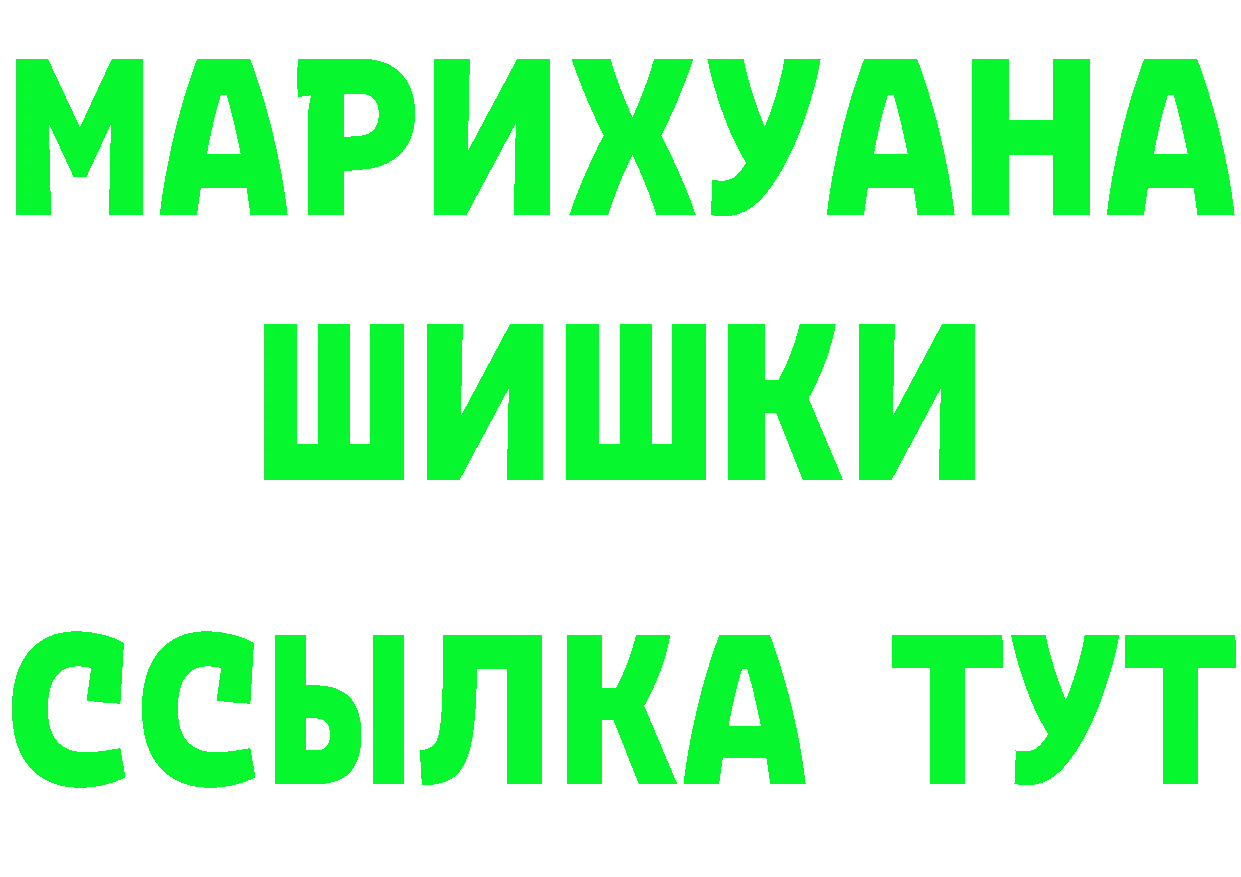 МАРИХУАНА
ШИШКИ
ССЫЛКА ТУТ